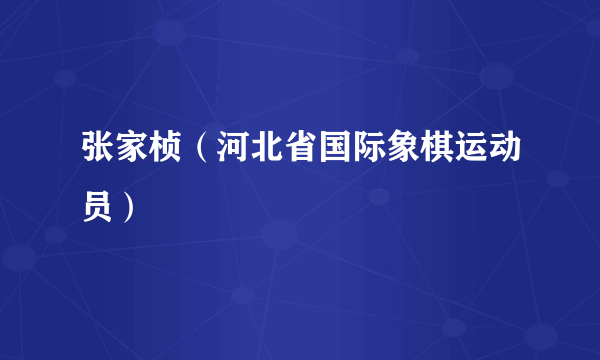 张家桢（河北省国际象棋运动员）